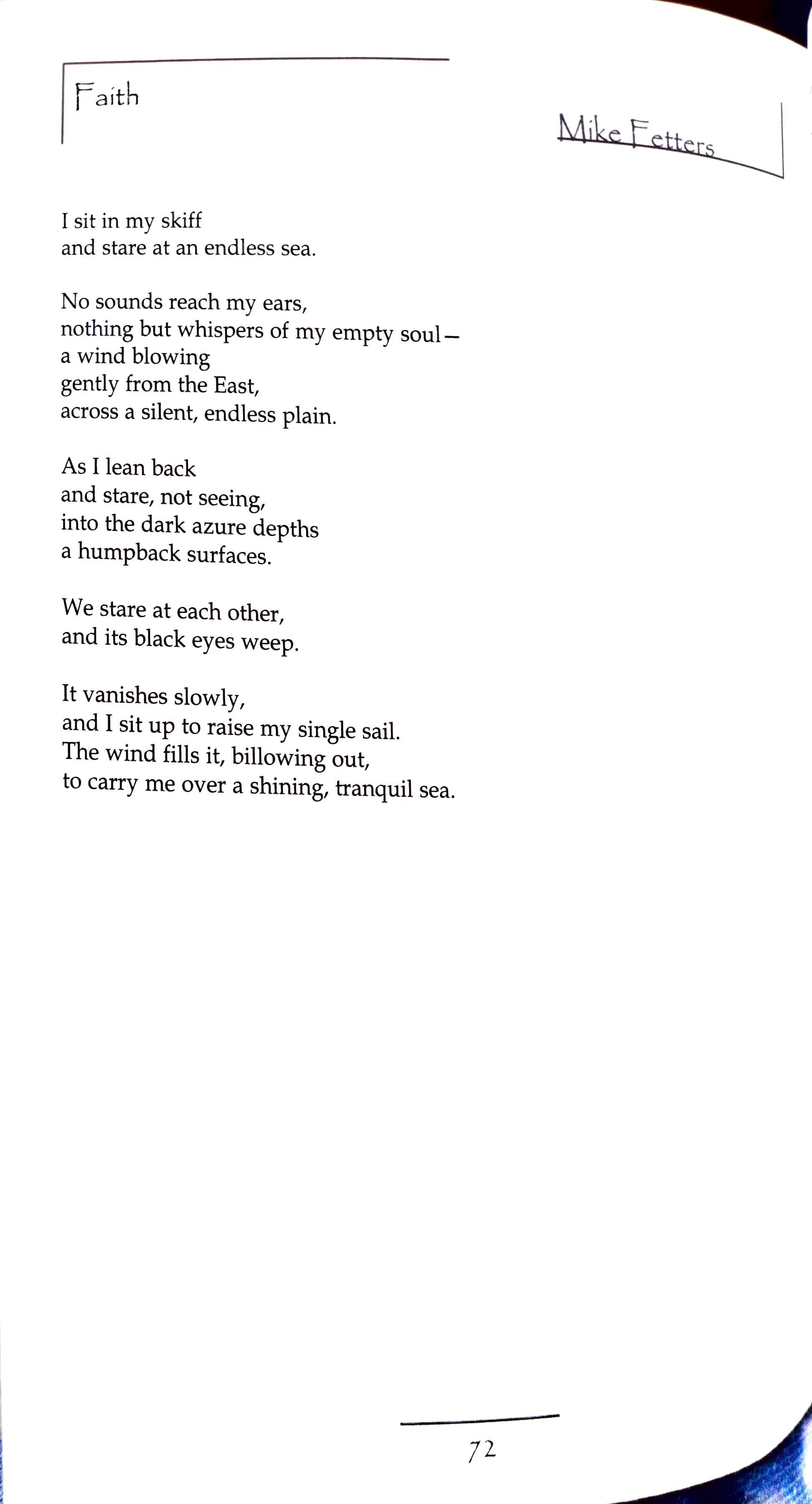 Faith

Mike Fetters

I sit in my skiff
and stare at an endless sea.

No sounds reach my ears,
nothing but whispers of my empty soul—
a wind blowing
gently from the East,
across a silent, endless plain.

As I lean back
and stare, not seeing,
into the dark azure depths
a humpback surfaces.

We stare at each other,
and its black eyes weep.

It vanishes slowly,
and I sit up to raise my single sail.
The wind fills it, billowing out,
to carry me over a shining, tranquil sea.

72